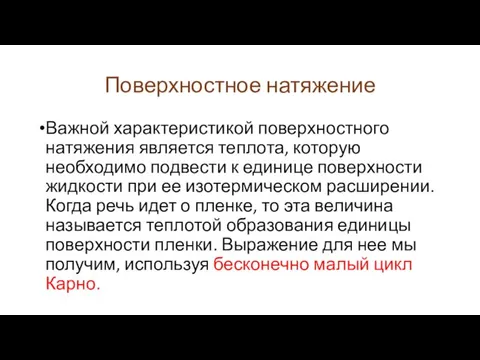 Поверхностное натяжение

•Важной характеристикой поверхностного натяжения является теплота, которую необходимо подвести к единице поверхности жидкости при ее изотермическом расширении. Когда речь идет о пленке, то эта величина называется теплотой образования единицы поверхности пленки. Выражение для нее мы получим, используя бесконечно малый цикл Карно.